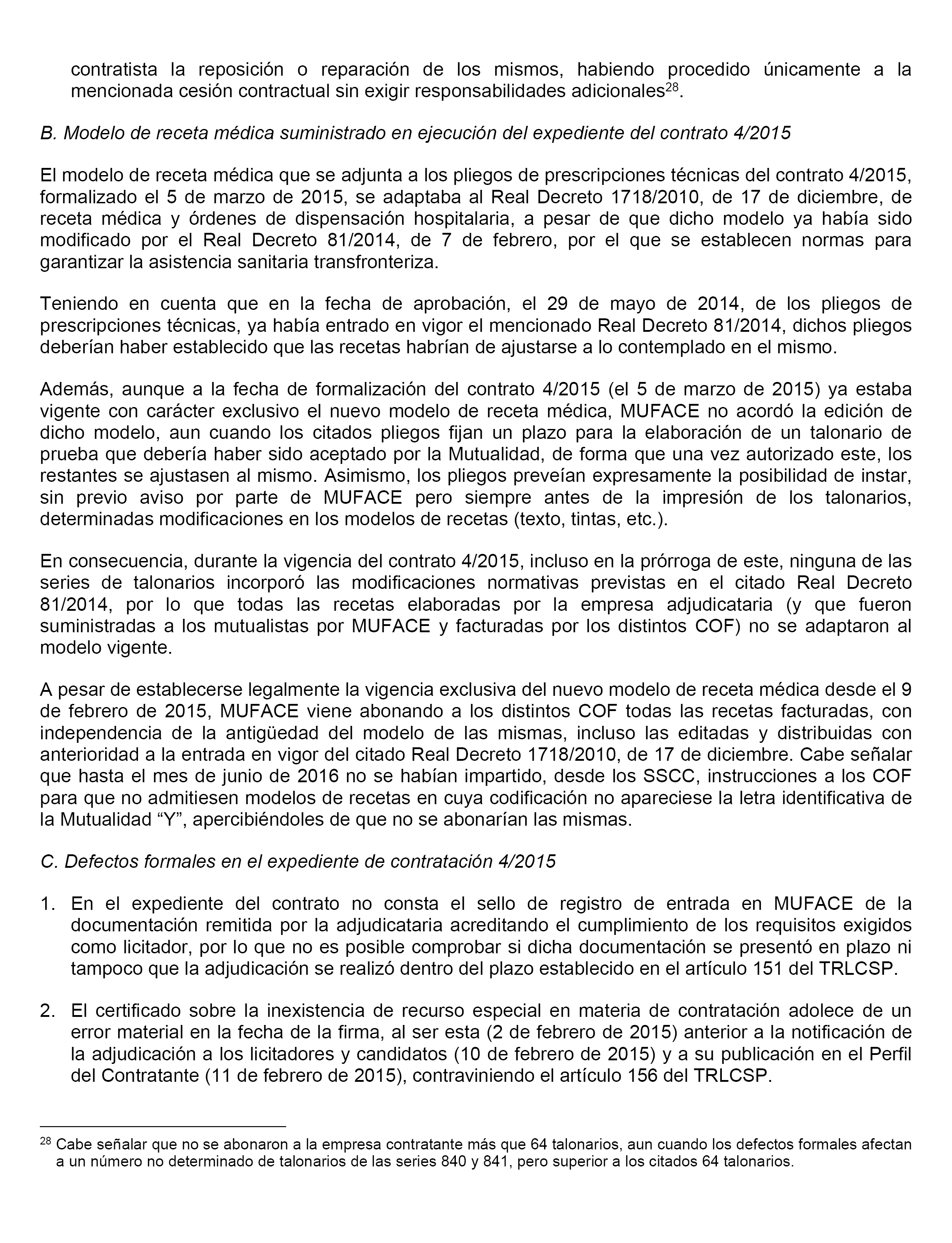 contratista la reposición o reparación de los mismos, habiendo procedido únicamente a la mencionada cesión contractual sin exigir responsabilidades adicionales$^{28}$.

B. Modelo de receta médica suministrado en ejecución del expediente del contrato 4/2015

El modelo de receta médica que se adjunta a los pliegos de prescripciones técnicas del contrato 4/2015, formalizado el 5 de marzo de 2015, se adaptaba al Real Decreto 1718/2010, de 17 de diciembre, de receta médica y órdenes de dispensación hospitalaria, a pesar de que dicho modelo ya había sido modificado por el Real Decreto 81/2014, de 7 de febrero, por el que se establecen normas para garantizar la asistencia sanitaria transfronteriza.

Teniendo en cuenta que en la fecha de aprobación, el 29 de mayo de 2014, de los pliegos de prescripciones técnicas, ya había entrado en vigor el mencionado Real Decreto 81/2014, dichos pliegos deberían haber establecido que las recetas habrían de ajustarse a lo contemplado en el mismo.

Además, aunque a la fecha de formalización del contrato 4/2015 (el 5 de marzo de 2015) ya estaba vigente con carácter exclusivo el nuevo modelo de receta médica, MUFACE no acordó la edición de dicho modelo, aun cuando los citados pliegos fijan un plazo para la elaboración de un talonario de prueba que debería haber sido aceptado por la Mutualidad, de forma que una vez autorizado este, los restantes se ajustasen al mismo. Asimismo, los pliegos preveían expresamente la posibilidad de instar, sin previo aviso por parte de MUFACE pero siempre antes de la impresión de los talonarios, determinadas modificaciones en los modelos de recetas (texto, tintas, etc.).

En consecuencia, durante la vigencia del contrato 4/2015, incluso en la prórroga de este, ninguna de las series de talonarios incorporó las modificaciones normativas previstas en el citado Real Decreto 81/2014, por lo que todas las recetas elaboradas por la empresa adjudicataria (y que fueron suministradas a los mutualistas por MUFACE y facturadas por los distintos COF) no se adaptaron al modelo vigente.

A pesar de establecerse legalmente la vigencia exclusiva del nuevo modelo de receta médica desde el 9 de febrero de 2015, MUFACE viene abonando a los distintos COF todas las recetas facturadas, con independencia de la antigüedad del modelo de las mismas, incluso las editadas y distribuidas con anterioridad a la entrada en vigor del citado Real Decreto 1718/2010, de 17 de diciembre. Cabe señalar que hasta el mes de junio de 2016 no se habían impartido, desde los SSCC, instrucciones a los COF para que no admitiesen modelos de recetas en cuya codificación no apareciese la letra identificativa de la Mutualidad “Y”, apercibiéndoles de que no se abonarían las mismas.

C. Defectos formales en el expediente de contratación 4/2015

1. En el expediente del contrato no consta el sello de registro de entrada en MUFACE de la documentación remitida por la adjudicataria acreditando el cumplimiento de los requisitos exigidos como licitador, por lo que no es posible comprobar si dicha documentación se presentó en plazo ni tampoco que la adjudicación se realizó dentro del plazo establecido en el artículo 151 del TRLCSP.

2. El certificado sobre la inexistencia de recurso especial en materia de contratación adolece de un error material en la fecha de la firma, al ser esta (2 de febrero de 2015) anterior a la notificación de la adjudicación a los licitadores y candidatos (10 de febrero de 2015) y a su publicación en el Perfil del Contratante (11 de febrero de 2015), contraviniendo el artículo 156 del TRLCSP.

$^{28}$ Cabe señalar que no se abonaron a la empresa contratante más que 64 talonarios, aun cuando los defectos formales afectan a un número no determinado de talonarios de las series 840 y 841, pero superior a los citados 64 talonarios.